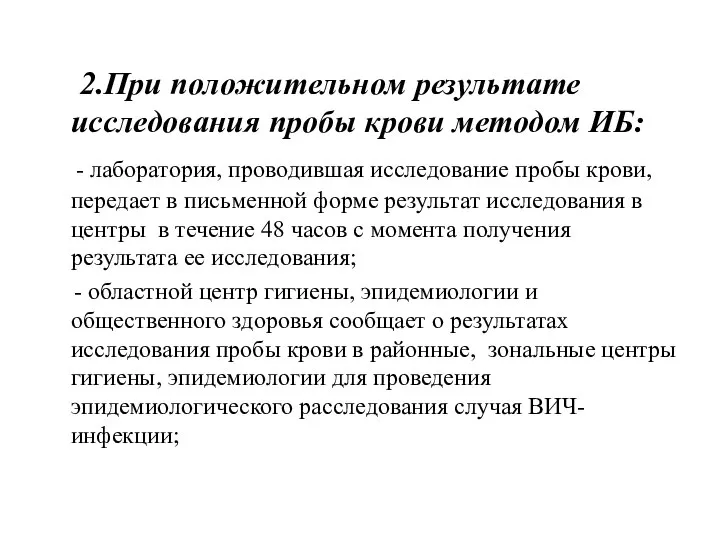 2.При положительном результате исследования пробы крови методом ИБ:

- лаборатория, проводившая исследование пробы крови, передает в письменной форме результат исследования в центры в течение 48 часов с момента получения результата ее исследования;

- областной центр гигиены, эпидемиологии и общественного здоровья сообщает о результатах исследования пробы крови в районные, зональные центры гигиены, эпидемиологии для проведения эпидемиологического расследования случая ВИЧ-инфекции;